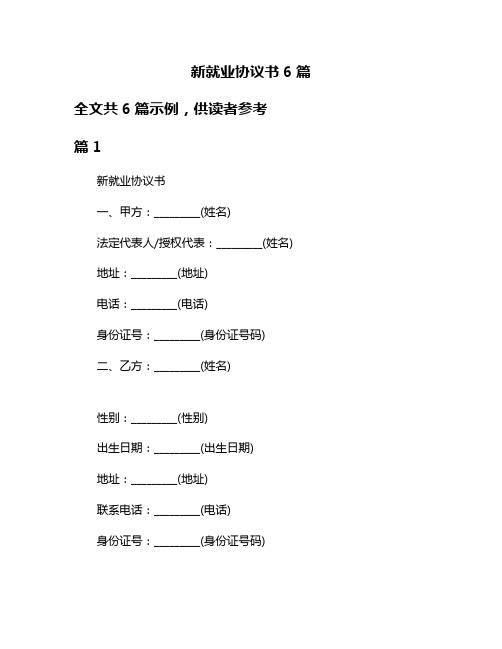 新就业协议书 6 篇

全文共 6 篇示例，供读者参考

篇 1

新就业协议书

一、甲方：________(姓名)

法定代表人/授权代表：________(姓名)

地址：________(地址)

电话：________(电话)

身份证号：________(身份证号码)

二、乙方：________(姓名)

性别：________(性别)

出生日期：________(出生日期)

地址：________(地址)

联系电话：________(电话)

身份证号：________(身份证号码)